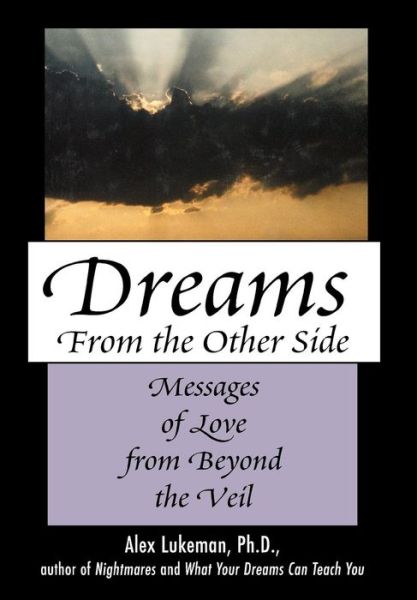 Dreams
From the Other Side

Messages of Love from Beyond the Veil

Alex Lukeman, Ph.D.,
author of Nightmares and What Your Dreams Can Teach You